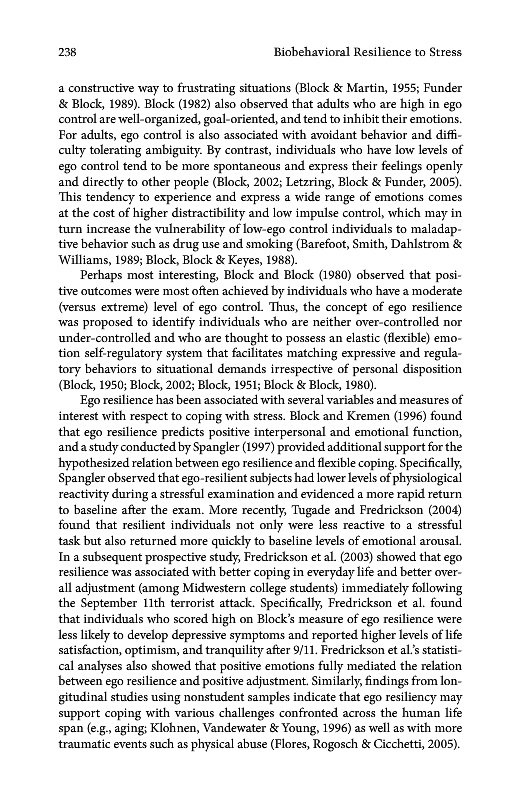 238 Biobehavioral Resilience to Stress

a constructive way to frustrating situations (Block & Martin, 1955; Funder & Block, 1989). Block (1982) also observed that adults who are high in ego control are well-organized, goal-oriented, and tend to inhibit their emotions. For adults, ego control is also associated with avoidant behavior and difficulty tolerating ambiguity. By contrast, individuals who have low levels of ego control tend to be more spontaneous and express their feelings openly and directly to other people (Block, 2002; Letzring, Block & Funder, 2005). This tendency to experience and express a wide range of emotions comes at the cost of higher distractibility and low impulse control, which may in turn increase the vulnerability of low-ego control individuals to maladaptive behavior such as drug use and smoking (Barefoot, Smith, Dahlstrom & Williams, 1989; Block, Block & Keyes, 1988).

Perhaps most interesting, Block and Block (1980) observed that positive outcomes were most often achieved by individuals who have a moderate (versus extreme) level of ego control. Thus, the concept of ego resilience was proposed to identify individuals who are neither over-controlled nor under-controlled and who are thought to possess an elastic (flexible) emotion self-regulatory system that facilitates matching expressive and regulatory behaviors to situational demands irrespective of personal disposition (Block, 1950; Block, 2002; Block, 1951; Block & Block, 1980).

Ego resilience has been associated with several variables and measures of interest with respect to coping with stress. Block and Kremen (1996) found that ego resilience predicts positive interpersonal and emotional function, and a study conducted by Spangler (1997) provided additional support for the hypothesized relation between ego resilience and flexible coping. Specifically, Spangler observed that ego-resilient subjects had lower levels of physiological reactivity during a stressful examination and evidenced a more rapid return to baseline after the exam. More recently, Tugade and Fredrickson (2004) found that resilient individuals not only were less reactive to a stressful task but also returned more quickly to baseline levels of emotional arousal. In a subsequent prospective study, Fredrickson et al. (2003) showed that ego resilience was associated with better coping in everyday life and better overall adjustment (among Midwestern college students) immediately following the September 11th terrorist attack. Specifically, Fredrickson et al. found that individuals who scored high on Block's measure of ego resilience were less likely to develop depressive symptoms and reported higher levels of life satisfaction, optimism, and tranquility after 9/11. Fredrickson et al.'s statistical analyses also showed that positive emotions fully mediated the relation between ego resilience and positive adjustment. Similarly, findings from longitudinal studies using nonstudent samples indicate that ego resiliency may support coping with various challenges confronted across the human life span (e.g., aging; Klohnen, Vandewater & Young, 1996) as well as with more traumatic events such as physical abuse (Flores, Rogosch & Cicchetti, 2005).